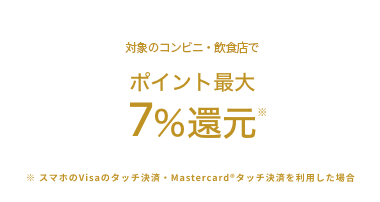 対象のコンビニ・飲食店で

ポイント最大
7%還元※

※ スマホのVisaのタッチ決済・Mastercard®タッチ決済を利用した場合